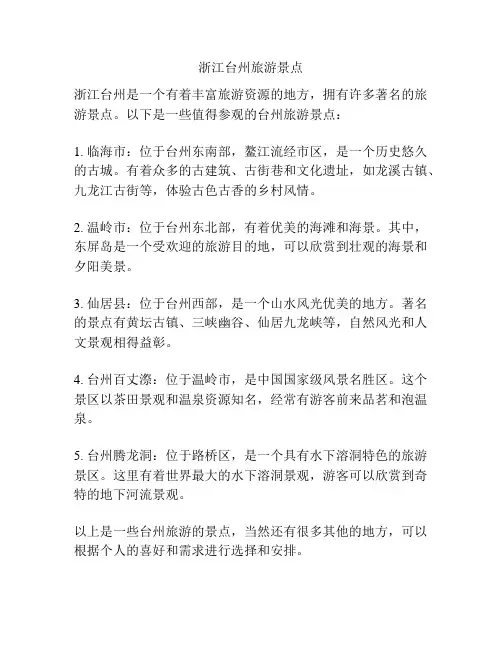 浙江台州旅游景点

浙江台州是一个有着丰富旅游资源的地方，拥有许多著名的旅游景点。以下是一些值得参观的台州旅游景点：

1. 临海市：位于台州东南部，鳌江流经市区，是一个历史悠久的古城。有着众多的古建筑、古街巷和文化遗址，如龙溪古镇、九龙江古街等，体验古色古香的乡村风情。

2. 温岭市：位于台州东北部，有着优美的海滩和海景。其中，东屏岛是一个受欢迎的旅游目的地，可以欣赏到壮观的海景和夕阳美景。

3. 仙居县：位于台州西部，是一个山水风光优美的地方。著名的景点有黄坛古镇、三峡幽谷、仙居九龙峡等，自然风光和人文景观相得益彰。

4. 台州百丈漈：位于温岭市，是中国国家级风景名胜区。这个景区以茶田景观和温泉资源知名，经常有游客前来品茗和泡温泉。

5. 台州腾龙洞：位于路桥区，是一个具有水下溶洞特色的旅游景区。这里有着世界最大的水下溶洞景观，游客可以欣赏到奇特的地下河流景观。

以上是一些台州旅游的景点，当然还有很多其他的地方，可以根据个人的喜好和需求进行选择和安排。